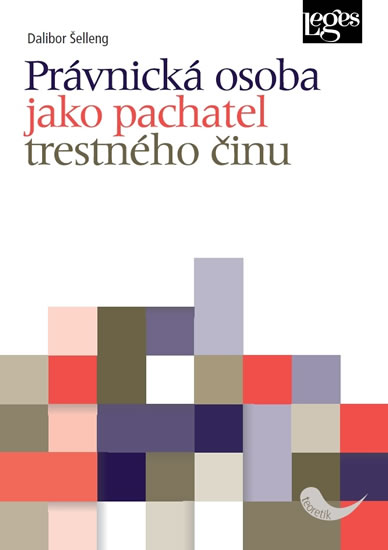 Leges

Dalibor Šelleng

Právnická osoba
jako pachatel
trestného činu

teoretik